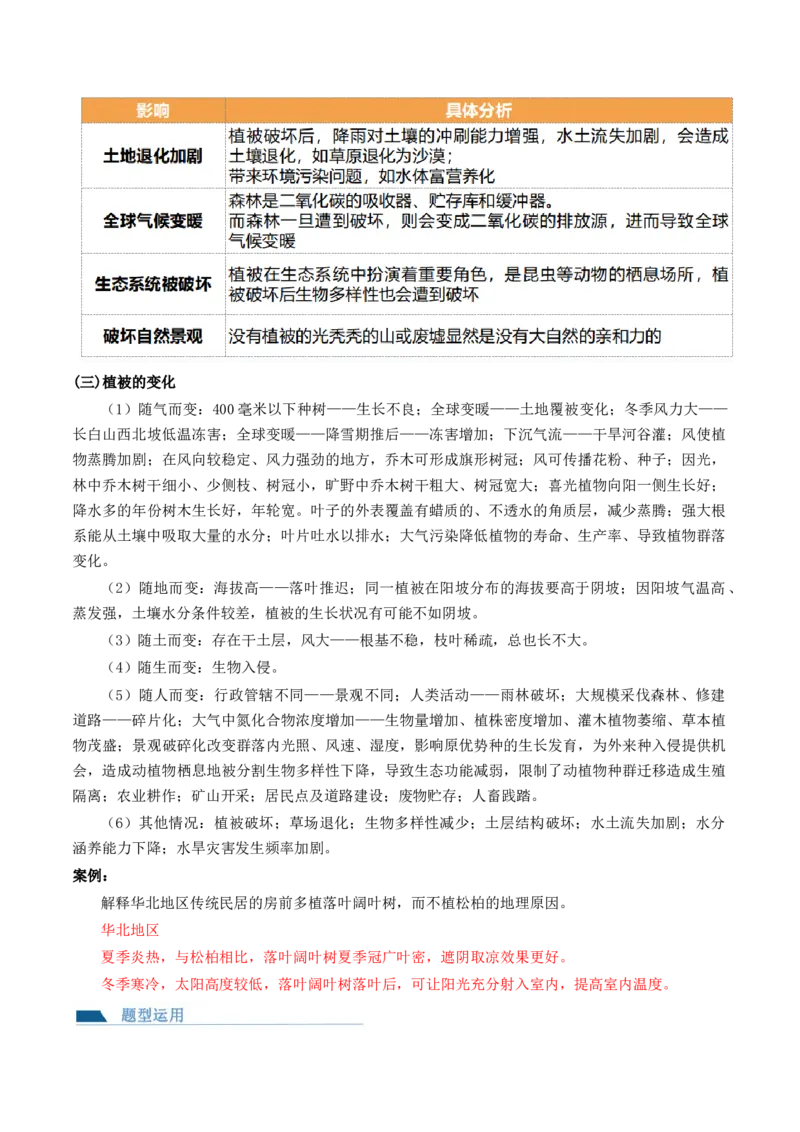 | 影响 | 具体分析 |
|---|---|
| 土地退化加剧 | 植被破坏后，降雨对土壤的冲刷能力增强，水土流失加剧，会造成土壤退化，如草原退化为沙漠；带来环境污染问题，如水体富营养化 |
| 全球气候变暖 | 森林是二氧化碳的吸收器、贮存库和缓冲器。而森林一旦遭到破坏，则会变成二氧化碳的排放源，进而导致全球气候变暖 |
| 生态系统被破坏 | 植被在生态系统中扮演着重要角色，是昆虫等动物的栖息场所，植被破坏后生物多样性也会遭到破坏 |
| 破坏自然景观 | 没有植被的光秃秃的山或废墟显然是没有大自然的亲和力的 |

(三)植被的变化

（1）随气而变：400毫米以下种树——生长不良；全球变暖——土地覆被变化；冬季风力大——长白山西北坡低温冻害；全球变暖——降雪期推后——冻害增加；下沉气流——干旱河谷灌；风使植物蒸腾加剧；在风向较稳定、风力强劲的地方，乔木可形成旗形树冠；风可传播花粉、种子；因光，林中乔木树干细小、少侧枝、树冠小，旷野中乔木树干粗大、树冠宽大；喜光植物向阳一侧生长好；降水多的年份树木生长好，年轮宽。叶子的外表覆盖有蜡质的、不透水的角质层，减少蒸腾；强大根系能从土壤中吸取大量的水分；叶片吐水以排水；大气污染降低植物的寿命、生产率、导致植物群落变化。

（2）随地而变：海拔高——落叶推迟；同一植被在阳坡分布的海拔要高于阴坡；因阳坡气温高、蒸发强，土壤水分条件较差，植被的生长状况有可能不如阴坡。

（3）随土而变：存在干土层，风大——根基不稳，枝叶稀疏，总也长不大。

（4）随生而变：生物入侵。

（5）随人而变：行政管辖不同——景观不同；人类活动——雨林破坏；大规模采伐森林、修建道路——碎片化；大气中氮化合物浓度增加——生物量增加、植株密度增加、灌木植物萎缩、草本植物茂盛；景观破碎化改变群落内光照、风速、湿度，影响原优势种的生长发育，为外来种入侵提供机会，造成动植物栖息地被分割生物多样性下降，导致生态功能减弱，限制了动植物种群迁移造成生殖隔离；农业耕作；矿山开采；居民点及道路建设；废物贮存；人畜践踏。

（6）其他情况：植被破坏；草场退化；生物多样性减少；土层结构破坏；水土流失加剧；水分涵养能力下降；水旱灾害发生频率加剧。

案例：

解释华北地区传统民居的房前多植落叶阔叶树，而不植松柏的地理原因。

华北地区

夏季炎热，与松柏相比，落叶阔叶树夏季冠广叶密，遮阴取凉效果更好。

冬季寒冷，太阳高度较低，落叶阔叶树落叶后，可让阳光充分射入室内，提高室内温度。

题型运用